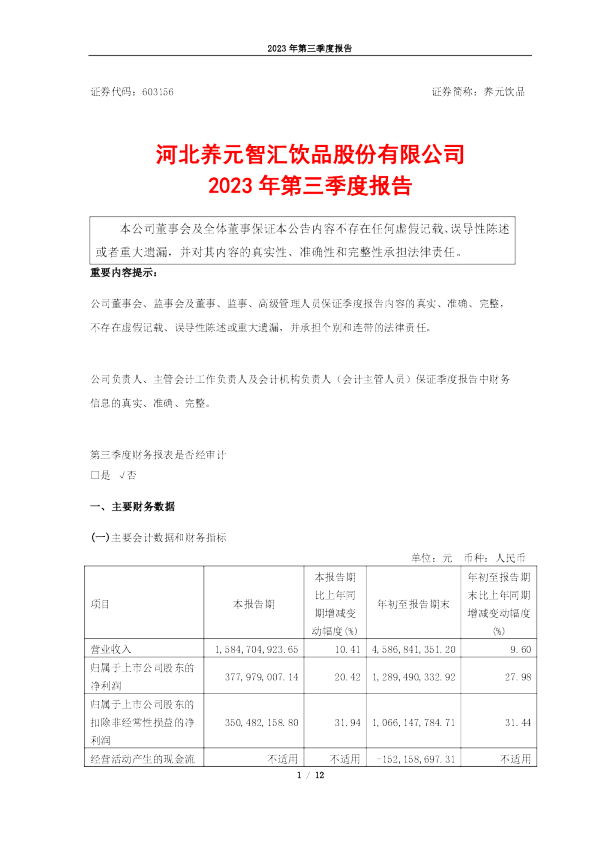 2023 年第三季度报告

证券代码：603156　　证券简称：养元饮品

河北养元智汇饮品股份有限公司
2023 年第三季度报告

本公司董事会及全体董事保证本公告内容不存在任何虚假记载、误导性陈述或者重大遗漏，并对其内容的真实性、准确性和完整性承担法律责任。

重要内容提示：

公司董事会、监事会及董事、监事、高级管理人员保证季度报告内容的真实、准确、完整，不存在虚假记载、误导性陈述或重大遗漏，并承担个别和连带的法律责任。

公司负责人、主管会计工作负责人及会计机构负责人（会计主管人员）保证季度报告中财务信息的真实、准确、完整。

第三季度财务报表是否经审计
□是 √否

一、主要财务数据

(一)主要会计数据和财务指标

单位：元　币种：人民币

| 项目 | 本报告期 | 本报告期比上年同期增减变动幅度(%) | 年初至报告期末 | 年初至报告期末比上年同期增减变动幅度(%) |
|---|---|---|---|---|
| 营业收入 | 1,584,704,923.65 | 10.41 | 4,586,841,351.20 | 9.60 |
| 归属于上市公司股东的净利润 | 377,979,007.14 | 20.42 | 1,289,490,332.92 | 27.98 |
| 归属于上市公司股东的扣除非经常性损益的净利润 | 350,482,158.80 | 31.94 | 1,066,147,784.71 | 31.44 |
| 经营活动产生的现金流 | 不适用 | 不适用 | -152,158,697.31 | 不适用 |

1 / 12